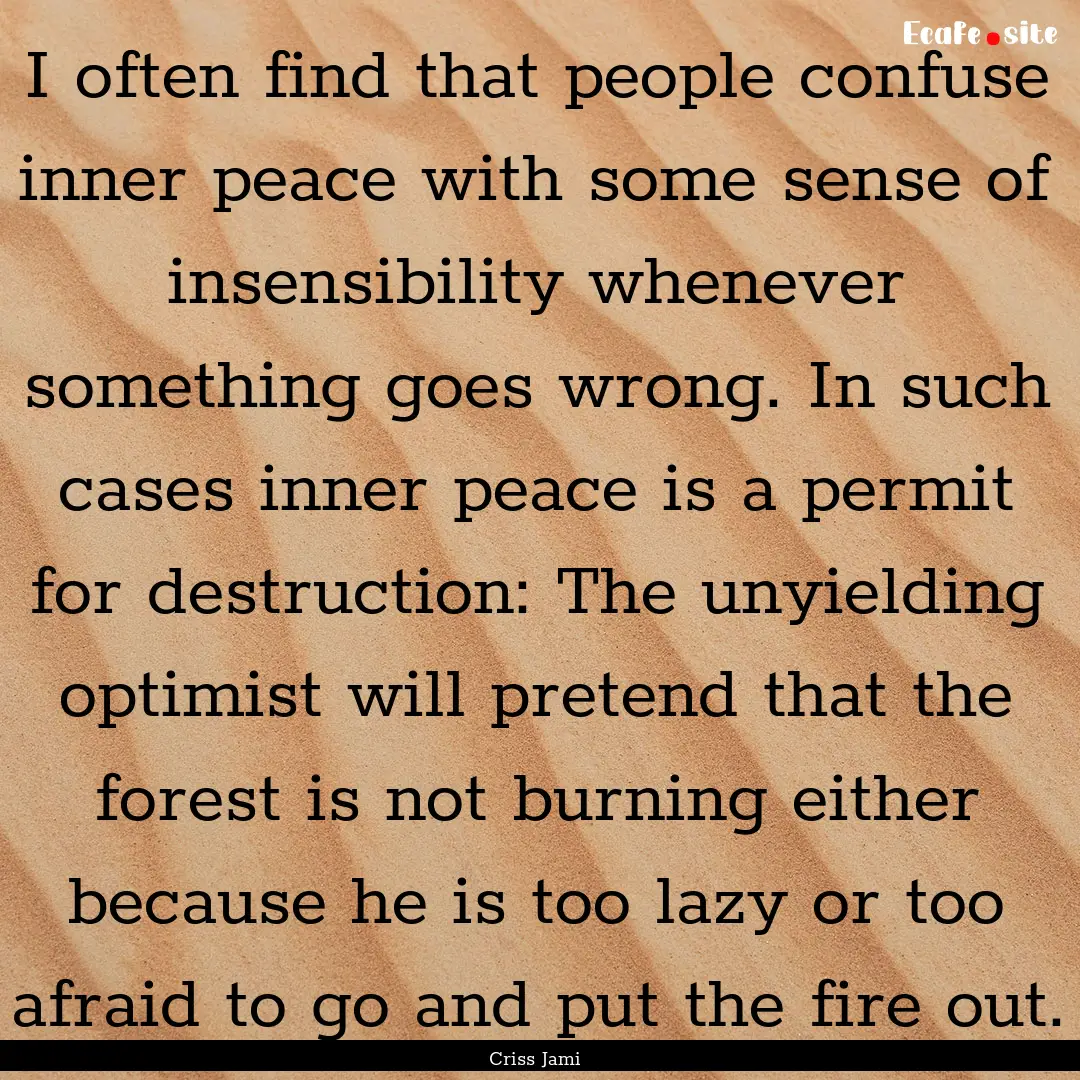 Ecafe.site

I often find that people confuse inner peace with some sense of insensibility whenever something goes wrong. In such cases inner peace is a permit for destruction: The unyielding optimist will pretend that the forest is not burning either because he is too lazy or too afraid to go and put the fire out.

Criss Jami